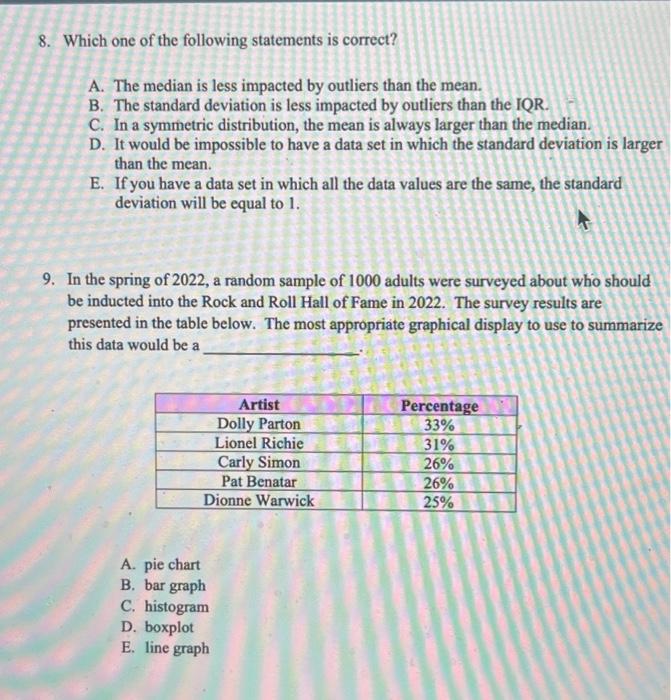 8. Which one of the following statements is correct?

A. The median is less impacted by outliers than the mean.
B. The standard deviation is less impacted by outliers than the IQR.
C. In a symmetric distribution, the mean is always larger than the median.
D. It would be impossible to have a data set in which the standard deviation is larger than the mean.
E. If you have a data set in which all the data values are the same, the standard deviation will be equal to 1.

9. In the spring of 2022, a random sample of 1000 adults were surveyed about who should be inducted into the Rock and Roll Hall of Fame in 2022. The survey results are presented in the table below. The most appropriate graphical display to use to summarize this data would be a ________________.

| Artist | Percentage |
|---|---|
| Dolly Parton | 33% |
| Lionel Richie | 31% |
| Carly Simon | 26% |
| Pat Benatar | 26% |
| Dionne Warwick | 25% |

A. pie chart
B. bar graph
C. histogram
D. boxplot
E. line graph